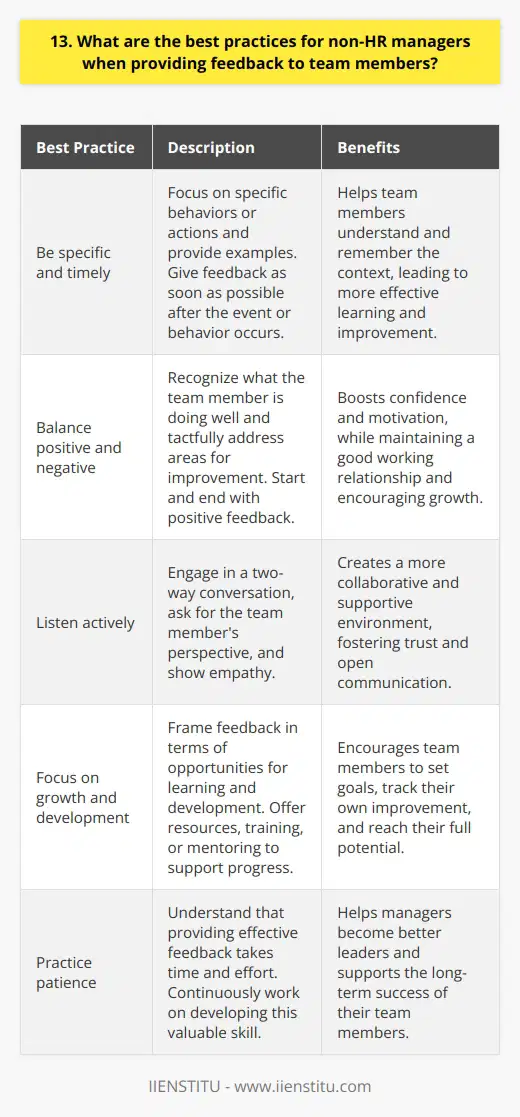 13. What are the best practices for non-HR managers when providing feedback to team members?

| Best Practice | Description | Benefits |
|---|---|---|
| Be specific and timely | Focus on specific behaviors or actions and provide examples. Give feedback as soon as possible after the event or behavior occurs. | Helps team members understand and remember the context, leading to more effective learning and improvement. |
| Balance positive and negative | Recognize what the team member is doing well and tactfully address areas for improvement. Start and end with positive feedback. | Boosts confidence and motivation, while maintaining a good working relationship and encouraging growth. |
| Listen actively | Engage in a two-way conversation, ask for the team member's perspective, and show empathy. | Creates a more collaborative and supportive environment, fostering trust and open communication. |
| Focus on growth and development | Frame feedback in terms of opportunities for learning and development. Offer resources, training, or mentoring to support progress. | Encourages team members to set goals, track their own improvement, and reach their full potential. |
| Practice patience | Understand that providing effective feedback takes time and effort. Continuously work on developing this valuable skill. | Helps managers become better leaders and supports the long-term success of their team members. |

IIENSTITU - www.iienstitu.com